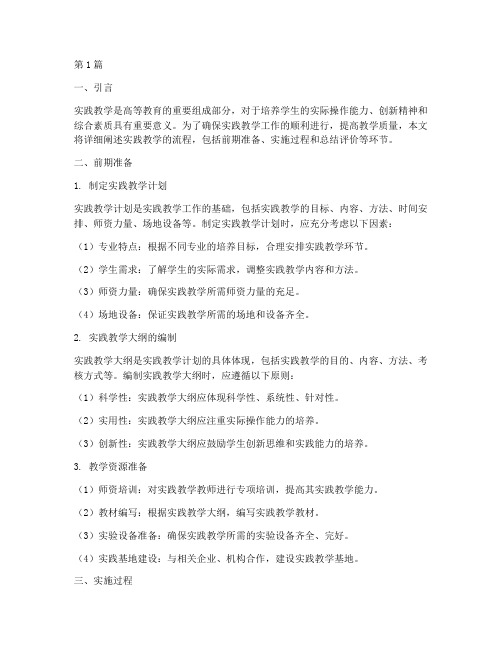 第1篇

一、引言

实践教学是高等教育的重要组成部分，对于培养学生的实际操作能力、创新精神和综合素质具有重要意义。为了确保实践教学工作的顺利进行，提高教学质量，本文将详细阐述实践教学的流程，包括前期准备、实施过程和总结评价等环节。

二、前期准备

1. 制定实践教学计划

实践教学计划是实践教学工作的基础，包括实践教学的目标、内容、方法、时间安排、师资力量、场地设备等。制定实践教学计划时，应充分考虑以下因素：

（1）专业特点：根据不同专业的培养目标，合理安排实践教学环节。

（2）学生需求：了解学生的实际需求，调整实践教学内容和方法。

（3）师资力量：确保实践教学所需师资力量的充足。

（4）场地设备：保证实践教学所需的场地和设备齐全。

2. 实践教学大纲的编制

实践教学大纲是实践教学计划的具体体现，包括实践教学的目的、内容、方法、考核方式等。编制实践教学大纲时，应遵循以下原则：

（1）科学性：实践教学大纲应体现科学性、系统性、针对性。

（2）实用性：实践教学大纲应注重实际操作能力的培养。

（3）创新性：实践教学大纲应鼓励学生创新思维和实践能力的培养。

3. 教学资源准备

（1）师资培训：对实践教学教师进行专项培训，提高其实践教学能力。

（2）教材编写：根据实践教学大纲，编写实践教学教材。

（3）实验设备准备：确保实践教学所需的实验设备齐全、完好。

（4）实践基地建设：与相关企业、机构合作，建设实践教学基地。

三、实施过程